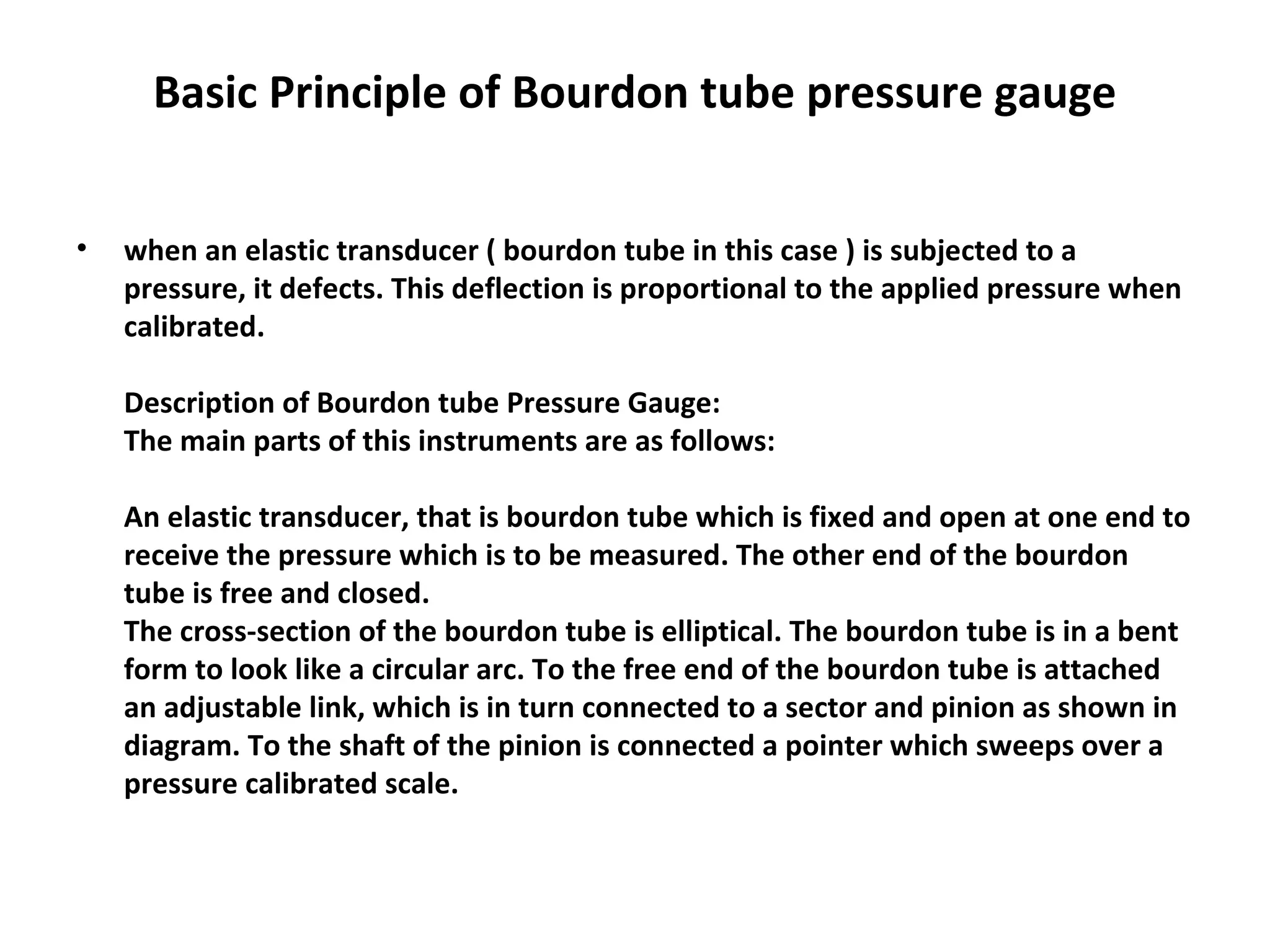 Basic Principle of Bourdon tube pressure gauge

• when an elastic transducer ( bourdon tube in this case ) is subjected to a pressure, it defects. This deflection is proportional to the applied pressure when calibrated.

Description of Bourdon tube Pressure Gauge:
The main parts of this instruments are as follows:

An elastic transducer, that is bourdon tube which is fixed and open at one end to receive the pressure which is to be measured. The other end of the bourdon tube is free and closed.
The cross-section of the bourdon tube is elliptical. The bourdon tube is in a bent form to look like a circular arc. To the free end of the bourdon tube is attached an adjustable link, which is in turn connected to a sector and pinion as shown in diagram. To the shaft of the pinion is connected a pointer which sweeps over a pressure calibrated scale.